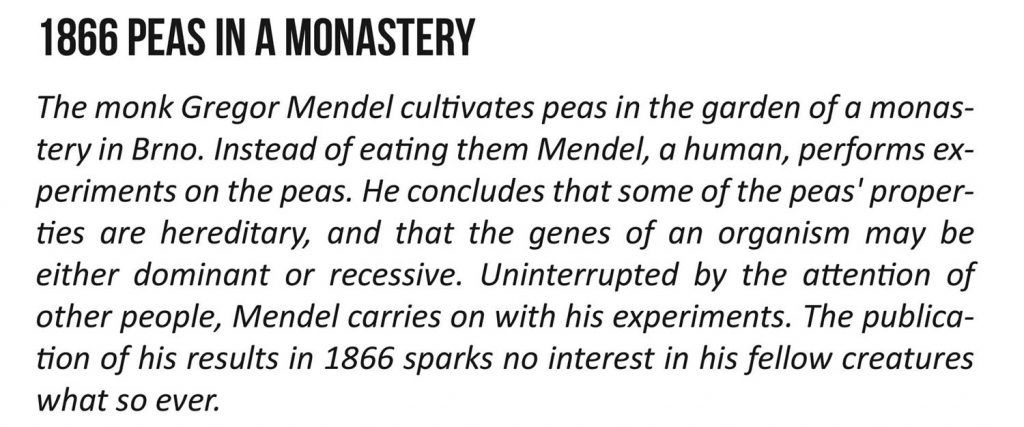 1866 PEAS IN A MONASTERY

The monk Gregor Mendel cultivates peas in the garden of a monastery in Brno. Instead of eating them Mendel, a human, performs experiments on the peas. He concludes that some of the peas' properties are hereditary, and that the genes of an organism may be either dominant or recessive. Uninterrupted by the attention of other people, Mendel carries on with his experiments. The publication of his results in 1866 sparks no interest in his fellow creatures what so ever.